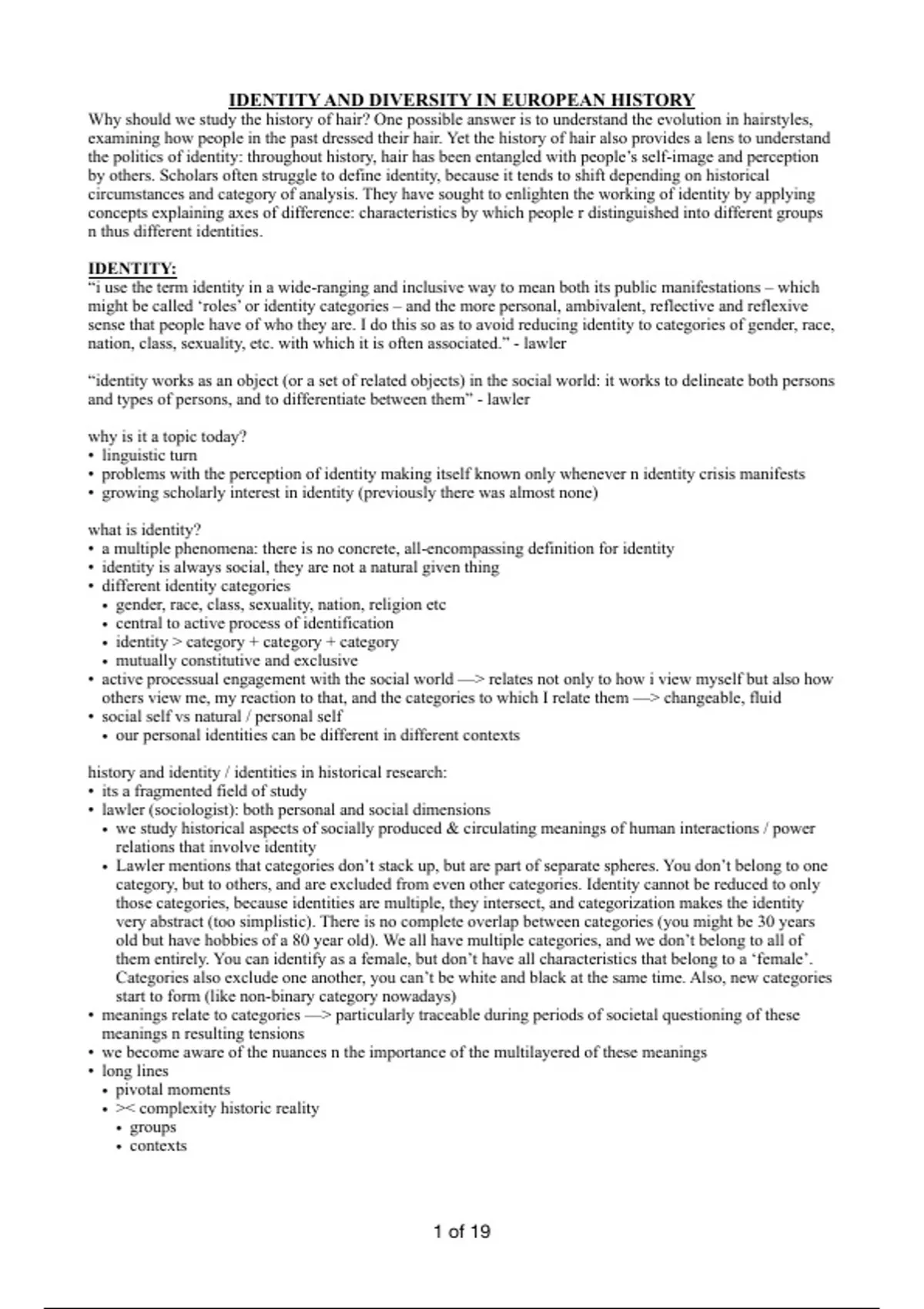 IDENTITY AND DIVERSITY IN EUROPEAN HISTORY

Why should we study the history of hair? One possible answer is to understand the evolution in hairstyles, examining how people in the past dressed their hair. Yet the history of hair also provides a lens to understand the politics of identity: throughout history, hair has been entangled with people's self-image and perception by others. Scholars often struggle to define identity, because it tends to shift depending on historical circumstances and category of analysis. They have sought to enlighten the working of identity by applying concepts explaining axes of difference: characteristics by which people r distinguished into different groups n thus different identities.

IDENTITY:

"i use the term identity in a wide-ranging and inclusive way to mean both its public manifestations – which might be called 'roles' or identity categories – and the more personal, ambivalent, reflective and reflexive sense that people have of who they are. I do this so as to avoid reducing identity to categories of gender, race, nation, class, sexuality, etc. with which it is often associated." - lawler

"identity works as an object (or a set of related objects) in the social world: it works to delineate both persons and types of persons, and to differentiate between them" - lawler

why is it a topic today?
• linguistic turn
• problems with the perception of identity making itself known only whenever n identity crisis manifests
• growing scholarly interest in identity (previously there was almost none)

what is identity?
• a multiple phenomena: there is no concrete, all-encompassing definition for identity
• identity is always social, they are not a natural given thing
• different identity categories
  • gender, race, class, sexuality, nation, religion etc
  • central to active process of identification
  • identity > category + category + category
  • mutually constitutive and exclusive
• active processual engagement with the social world —> relates not only to how i view myself but also how others view me, my reaction to that, and the categories to which I relate them —> changeable, fluid
• social self vs natural / personal self
  • our personal identities can be different in different contexts

history and identity / identities in historical research:
• its a fragmented field of study
• lawler (sociologist): both personal and social dimensions
  • we study historical aspects of socially produced & circulating meanings of human interactions / power relations that involve identity
  • Lawler mentions that categories don't stack up, but are part of separate spheres. You don't belong to one category, but to others, and are excluded from even other categories. Identity cannot be reduced to only those categories, because identities are multiple, they intersect, and categorization makes the identity very abstract (too simplistic). There is no complete overlap between categories (you might be 30 years old but have hobbies of a 80 year old). We all have multiple categories, and we don't belong to all of them entirely. You can identify as a female, but don't have all characteristics that belong to a 'female'. Categories also exclude one another, you can't be white and black at the same time. Also, new categories start to form (like non-binary category nowadays)
• meanings relate to categories —> particularly traceable during periods of societal questioning of these meanings n resulting tensions
• we become aware of the nuances n the importance of the multilayered of these meanings
• long lines
  • pivotal moments
  • >< complexity historic reality
    • groups
    • contexts

1 of 19